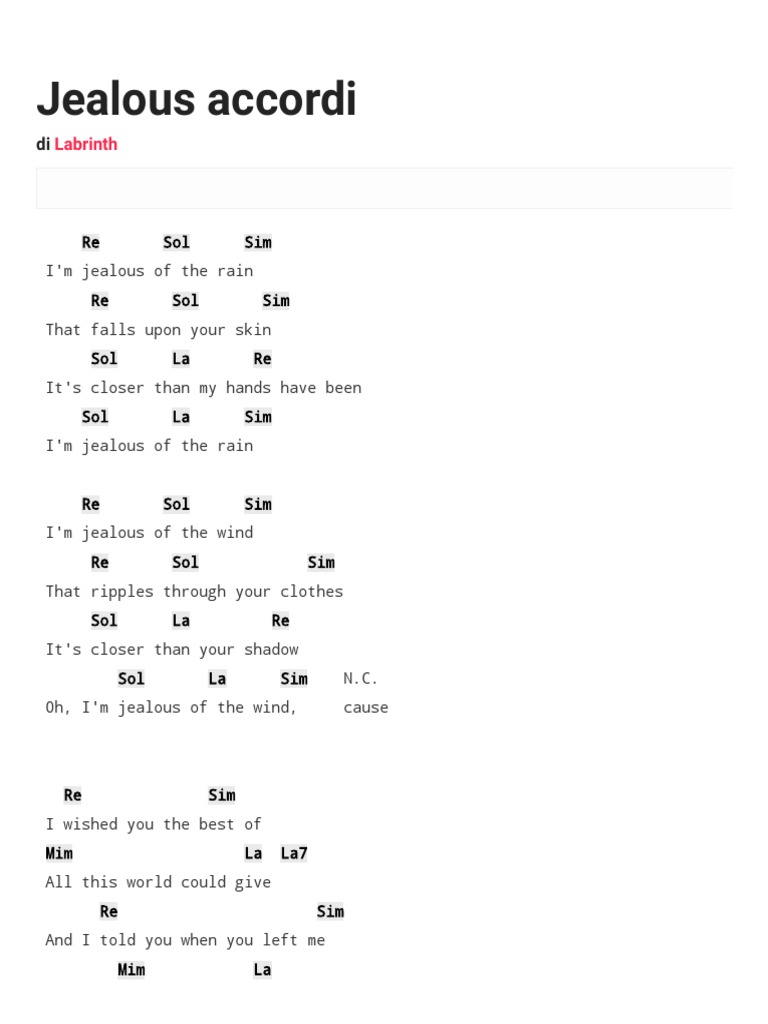 Jealous accordi

di Labrinth

Re Sol Sim
I'm jealous of the rain
Re Sol Sim
That falls upon your skin
Sol La Re
It's closer than my hands have been
Sol La Sim
I'm jealous of the rain

Re Sol Sim
I'm jealous of the wind
Re Sol Sim
That ripples through your clothes
Sol La Re
It's closer than your shadow
Sol La Sim N.C.
Oh, I'm jealous of the wind, cause

Re Sim
I wished you the best of
Mim La La7
All this world could give
Re Sim
And I told you when you left me
Mim La